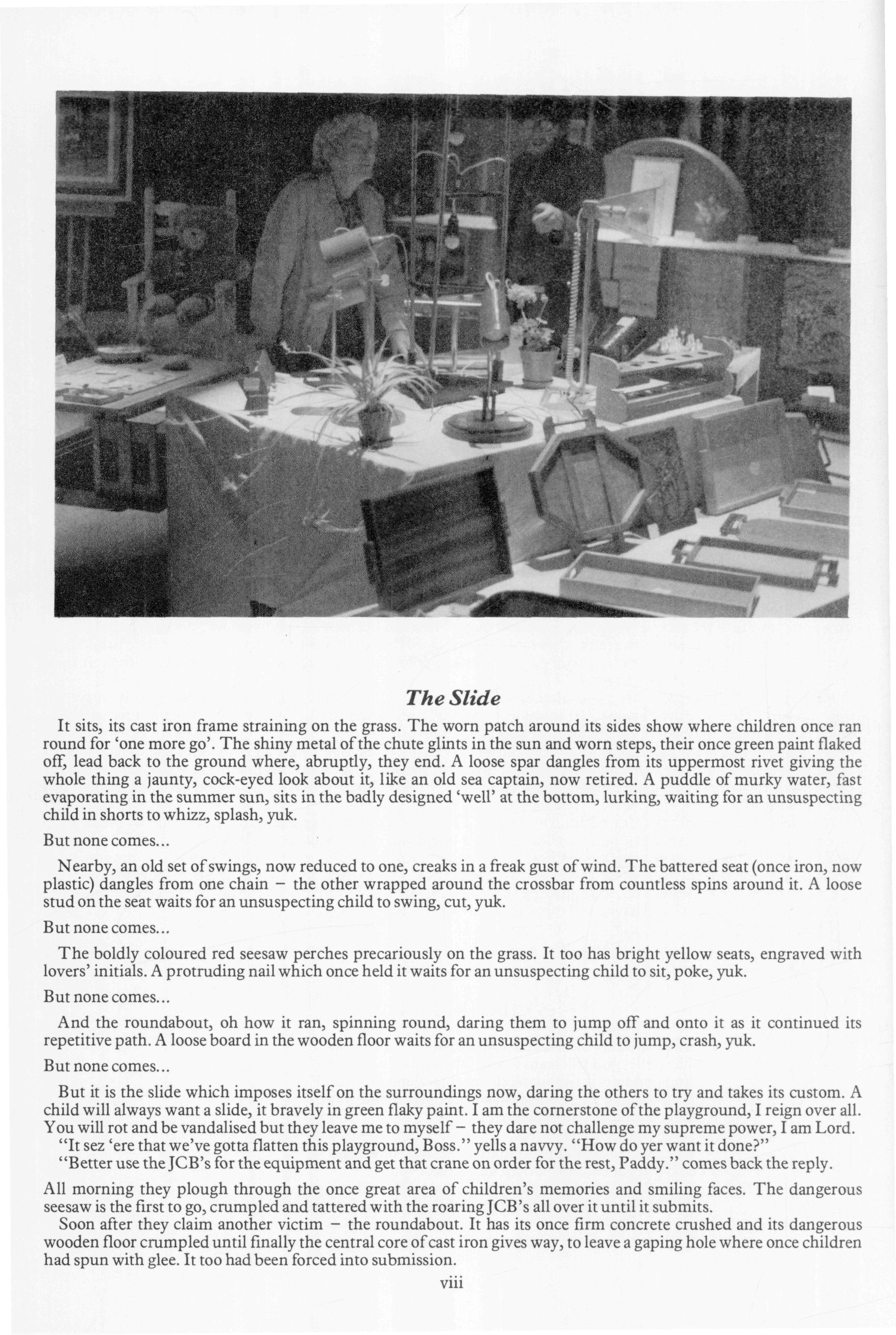 The Slide

It sits, its cast iron frame straining on the grass. The worn patch around its sides show where children once ran round for 'one more go'. The shiny metal of the chute glints in the sun and worn steps, their once green paint flaked off, lead back to the ground where, abruptly, they end. A loose spar dangles from its uppermost rivet giving the whole thing a jaunty, cock-eyed look about it, like an old sea captain, now retired. A puddle of murky water, fast evaporating in the summer sun, sits in the badly designed 'well' at the bottom, lurking, waiting for an unsuspecting child in shorts to whizz, splash, yuk.

But none comes...

Nearby, an old set of swings, now reduced to one, creaks in a freak gust of wind. The battered seat (once iron, now plastic) dangles from one chain – the other wrapped around the crossbar from countless spins around it. A loose stud on the seat waits for an unsuspecting child to swing, cut, yuk.

But none comes...

The boldly coloured red seesaw perches precariously on the grass. It too has bright yellow seats, engraved with lovers' initials. A protruding nail which once held it waits for an unsuspecting child to sit, poke, yuk.

But none comes...

And the roundabout, oh how it ran, spinning round, daring them to jump off and onto it as it continued its repetitive path. A loose board in the wooden floor waits for an unsuspecting child to jump, crash, yuk.

But none comes...

But it is the slide which imposes itself on the surroundings now, daring the others to try and takes its custom. A child will always want a slide, it bravely in green flaky paint. I am the cornerstone of the playground, I reign over all. You will rot and be vandalised but they leave me to myself – they dare not challenge my supreme power, I am Lord.
"It sez 'ere that we've gotta flatten this playground, Boss." yells a navvy. "How do yer want it done?"
"Better use the JCB's for the equipment and get that crane on order for the rest, Paddy." comes back the reply.

All morning they plough through the once great area of children's memories and smiling faces. The dangerous seesaw is the first to go, crumpled and tattered with the roaring JCB's all over it until it submits.
Soon after they claim another victim – the roundabout. It has its once firm concrete crushed and its dangerous wooden floor crumpled until finally the central core of cast iron gives way, to leave a gaping hole where once children had spun with glee. It too had been forced into submission.

viii